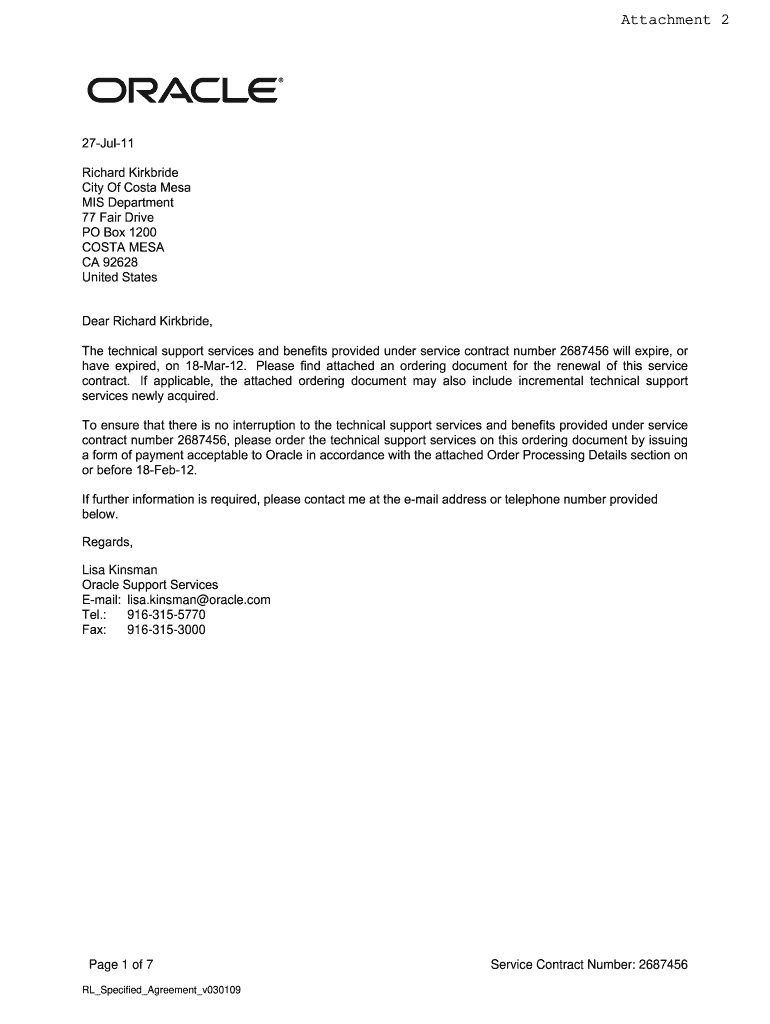 Attachment 2

ORACLE®

27-Jul-11

Richard Kirkbride
City Of Costa Mesa
MIS Department
77 Fair Drive
PO Box 1200
COSTA MESA
CA 92628
United States

Dear Richard Kirkbride,

The technical support services and benefits provided under service contract number 2687456 will expire, or have expired, on 18-Mar-12. Please find attached an ordering document for the renewal of this service contract. If applicable, the attached ordering document may also include incremental technical support services newly acquired.

To ensure that there is no interruption to the technical support services and benefits provided under service contract number 2687456, please order the technical support services on this ordering document by issuing a form of payment acceptable to Oracle in accordance with the attached Order Processing Details section on or before 18-Feb-12.

If further information is required, please contact me at the e-mail address or telephone number provided below.

Regards,

Lisa Kinsman
Oracle Support Services
E-mail: lisa.kinsman@oracle.com
Tel.: 916-315-5770
Fax: 916-315-3000

Page 1 of 7

Service Contract Number: 2687456

RL_Specified_Agreement_v030109